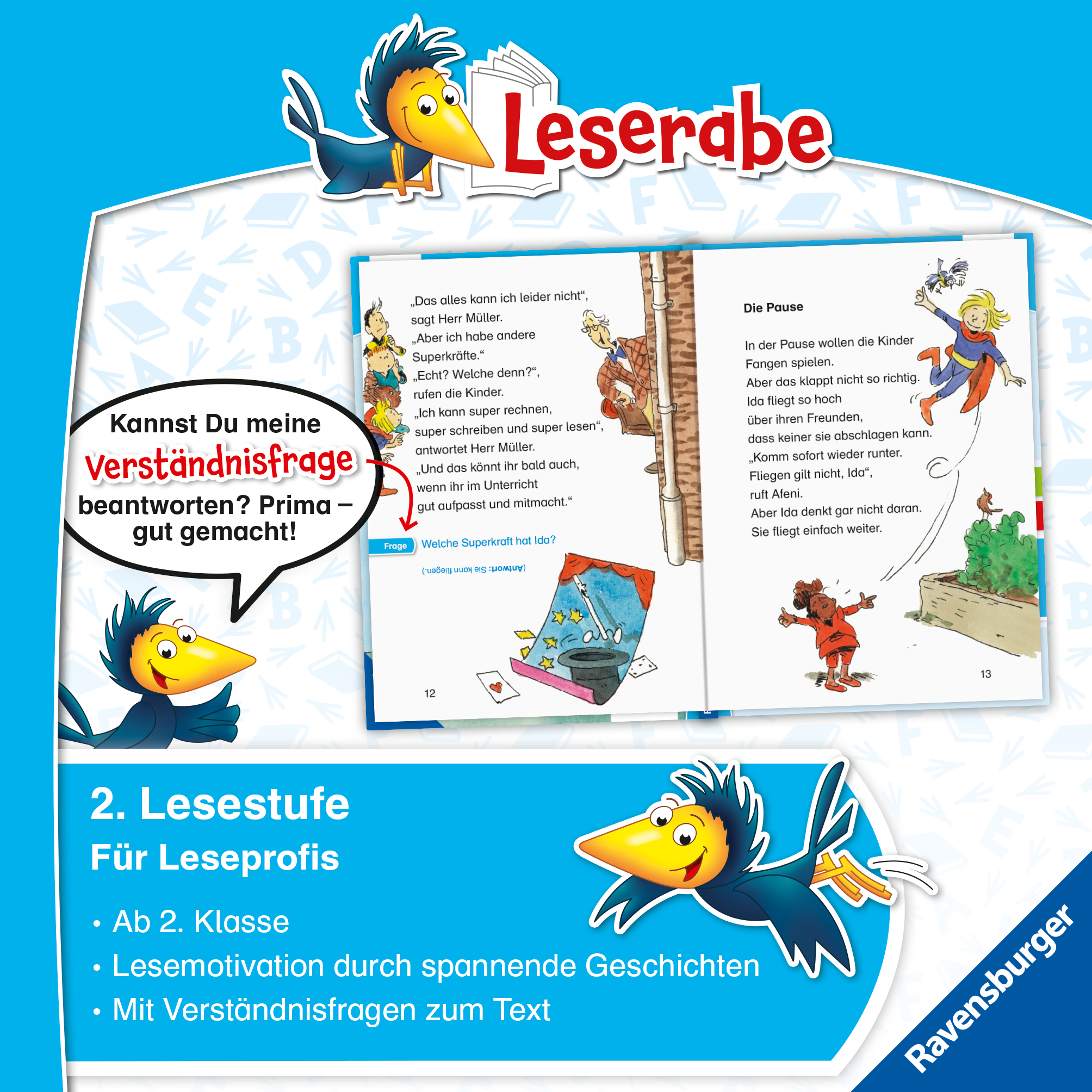 Leserabe

Kannst Du meine Verständnisfrage beantworten? Prima – gut gemacht!

„Das alles kann ich leider nicht“, sagt Herr Müller. „Aber ich habe andere Superkräfte.“ „Echt? Welche denn?“, rufen die Kinder. „Ich kann super rechnen, super schreiben und super lesen“, antwortet Herr Müller. „Und das könnt ihr bald auch, wenn ihr im Unterricht gut aufpasst und mitmacht.“

Frage Welche Superkraft hat Ida?

(Antwort: Sie kann fliegen.)

12

Die Pause

In der Pause wollen die Kinder Fangen spielen. Aber das klappt nicht so richtig. Ida fliegt so hoch über ihren Freunden, dass keiner sie abschlagen kann. „Komm sofort wieder runter. Fliegen gilt nicht, Ida“, ruft Afeni. Aber Ida denkt gar nicht daran. Sie fliegt einfach weiter.

13

2. Lesestufe
Für Leseprofis

• Ab 2. Klasse
• Lesemotivation durch spannende Geschichten
• Mit Verständnisfragen zum Text

Ravensburger